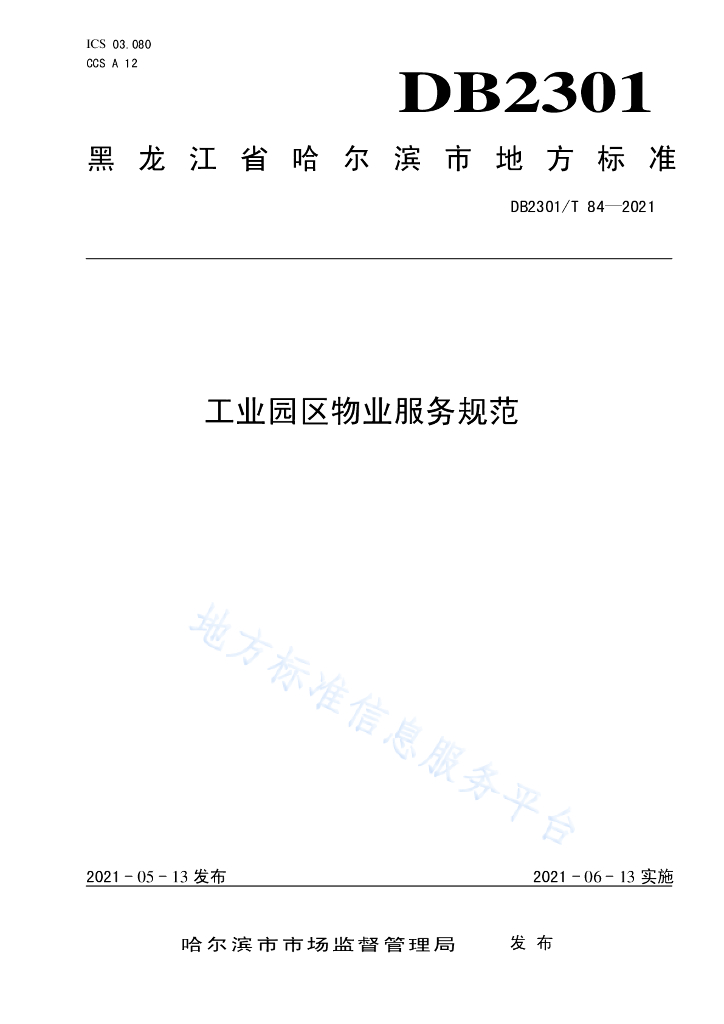 ICS 03.080
CCS A 12

DB2301

黑龙江省哈尔滨市地方标准

DB2301/T 84—2021

工业园区物业服务规范

地方标准信息服务平台

2021 - 05 - 13 发布

2021 - 06 - 13 实施

哈尔滨市市场监督管理局 发布